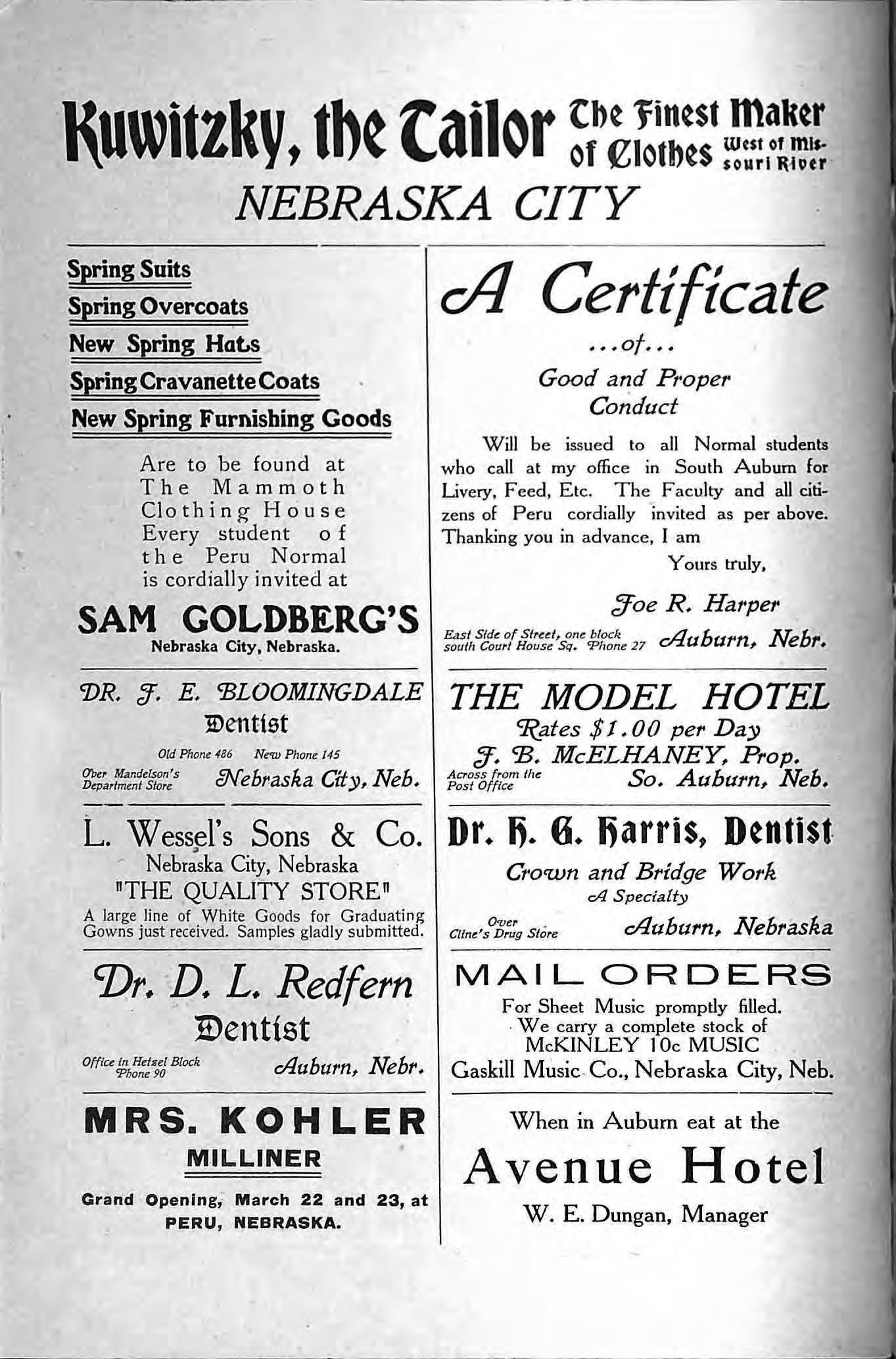 Kuwitzky, the Tailor The Finest Maker of Clothes West of Missouri River
NEBRASKA CITY

Spring Suits
Spring Overcoats
New Spring Hats
Spring Cravanette Coats
New Spring Furnishing Goods

Are to be found at The Mammoth Clothing House Every student of the Peru Normal is cordially invited at

SAM GOLDBERG'S
Nebraska City, Nebraska.

DR. J. E. BLOOMINGDALE
Dentist
Old Phone 486 New Phone 145
Over Mandelson's Department Store Nebraska City, Neb.

L. Wessel's Sons & Co.
Nebraska City, Nebraska
"THE QUALITY STORE"
A large line of White Goods for Graduating Gowns just received. Samples gladly submitted.

Dr. D. L. Redfern
Dentist
Office in Hetzel Block Phone 90 Auburn, Nebr.

MRS. KOHLER
MILLINER
Grand Opening, March 22 and 23, at PERU, NEBRASKA.

A Certificate
...of...
Good and Proper Conduct

Will be issued to all Normal students who call at my office in South Auburn for Livery, Feed, Etc. The Faculty and all citizens of Peru cordially invited as per above. Thanking you in advance, I am
Yours truly,
Joe R. Harper
East Side of Street, one block south Court House Sq. Phone 27 Auburn, Nebr.

THE MODEL HOTEL
Rates $1.00 per Day
J. B. McELHANEY, Prop.
Across from the Post Office So. Auburn, Neb.

Dr. H. G. Harris, Dentist
Crown and Bridge Work
A Specialty
Over Cline's Drug Store Auburn, Nebraska

MAIL ORDERS
For Sheet Music promptly filled.
We carry a complete stock of
McKINLEY 10c MUSIC
Gaskill Music Co., Nebraska City, Neb.

When in Auburn eat at the
Avenue Hotel
W. E. Dungan, Manager